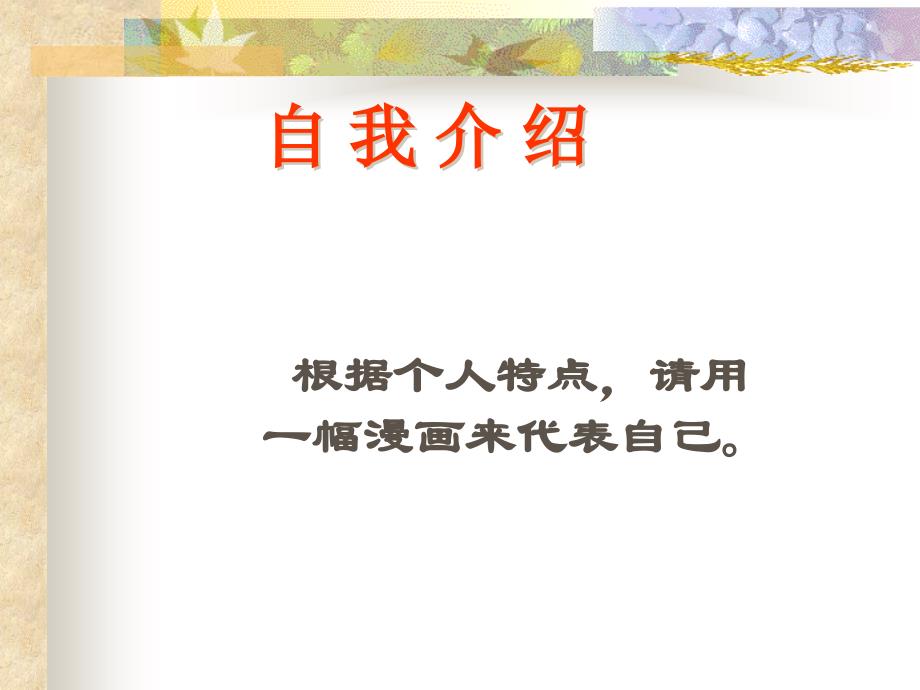 自我介绍

根据个人特点，请用一幅漫画来代表自己。